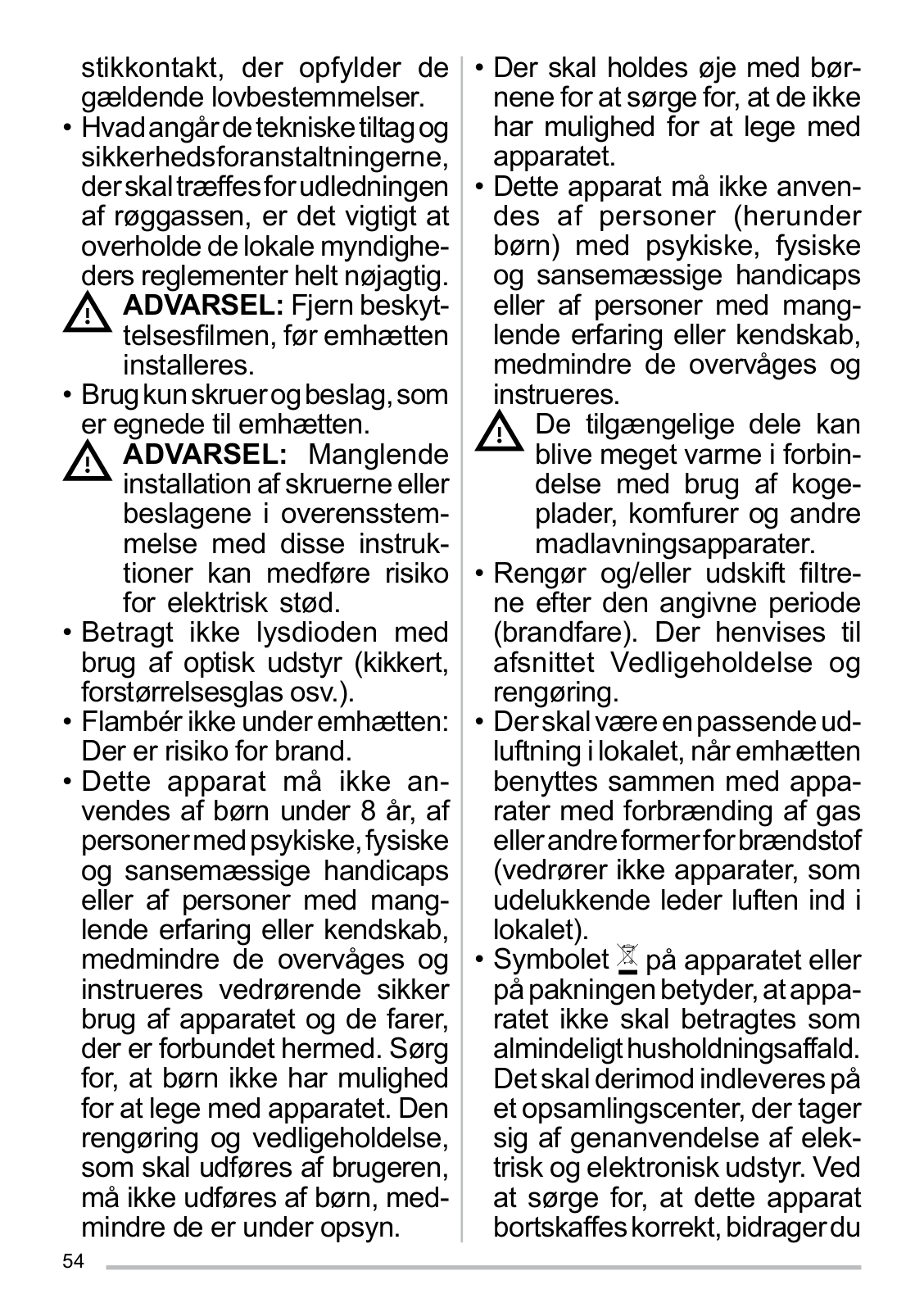 stikkontakt, der opfylder de gældende lovbestemmelser.

• Hvad angår de tekniske tiltag og sikkerhedsforanstaltningerne, der skal træffes for udledningen af røggassen, er det vigtigt at overholde de lokale myndigheders reglementer helt nøjagtig.

ADVARSEL: Fjern beskyttelsesfilmen, før emhætten installeres.

• Brug kun skruer og beslag, som er egnede til emhætten.

ADVARSEL: Manglende installation af skruerne eller beslagene i overensstemmelse med disse instruktioner kan medføre risiko for elektrisk stød.

• Betragt ikke lysdioden med brug af optisk udstyr (kikkert, forstørrelsesglas osv.).

• Flambér ikke under emhætten: Der er risiko for brand.

• Dette apparat må ikke anvendes af børn under 8 år, af personer med psykiske, fysiske og sansemæssige handicaps eller af personer med manglende erfaring eller kendskab, medmindre de overvåges og instrueres vedrørende sikker brug af apparatet og de farer, der er forbundet hermed. Sørg for, at børn ikke har mulighed for at lege med apparatet. Den rengøring og vedligeholdelse, som skal udføres af brugeren, må ikke udføres af børn, medmindre de er under opsyn.

• Der skal holdes øje med børnene for at sørge for, at de ikke har mulighed for at lege med apparatet.

• Dette apparat må ikke anvendes af personer (herunder børn) med psykiske, fysiske og sansemæssige handicaps eller af personer med manglende erfaring eller kendskab, medmindre de overvåges og instrueres.

De tilgængelige dele kan blive meget varme i forbindelse med brug af kogeplader, komfurer og andre madlavningsapparater.

• Rengør og/eller udskift filtrene efter den angivne periode (brandfare). Der henvises til afsnittet Vedligeholdelse og rengøring.

• Der skal være en passende udluftning i lokalet, når emhætten benyttes sammen med apparater med forbrænding af gas eller andre former for brændstof (vedrører ikke apparater, som udelukkende leder luften ind i lokalet).

• Symbolet på apparatet eller på pakningen betyder, at apparatet ikke skal betragtes som almindeligt husholdningsaffald. Det skal derimod indleveres på et opsamlingscenter, der tager sig af genanvendelse af elektrisk og elektronisk udstyr. Ved at sørge for, at dette apparat bortskaffes korrekt, bidrager du

54